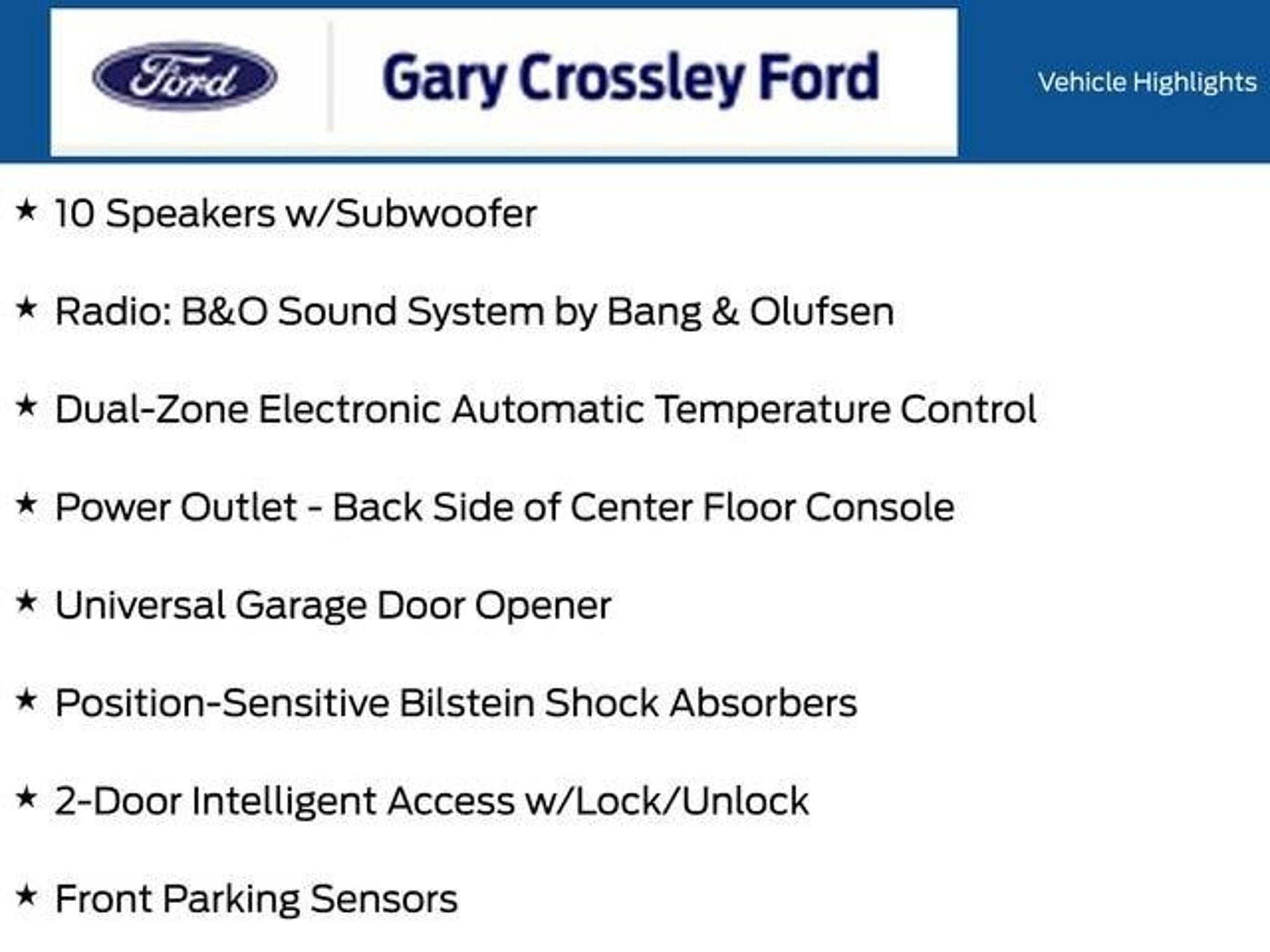 Ford

Gary Crossley Ford

Vehicle Highlights

★ 10 Speakers w/Subwoofer

★ Radio: B&O Sound System by Bang & Olufsen

★ Dual-Zone Electronic Automatic Temperature Control

★ Power Outlet - Back Side of Center Floor Console

★ Universal Garage Door Opener

★ Position-Sensitive Bilstein Shock Absorbers

★ 2-Door Intelligent Access w/Lock/Unlock

★ Front Parking Sensors